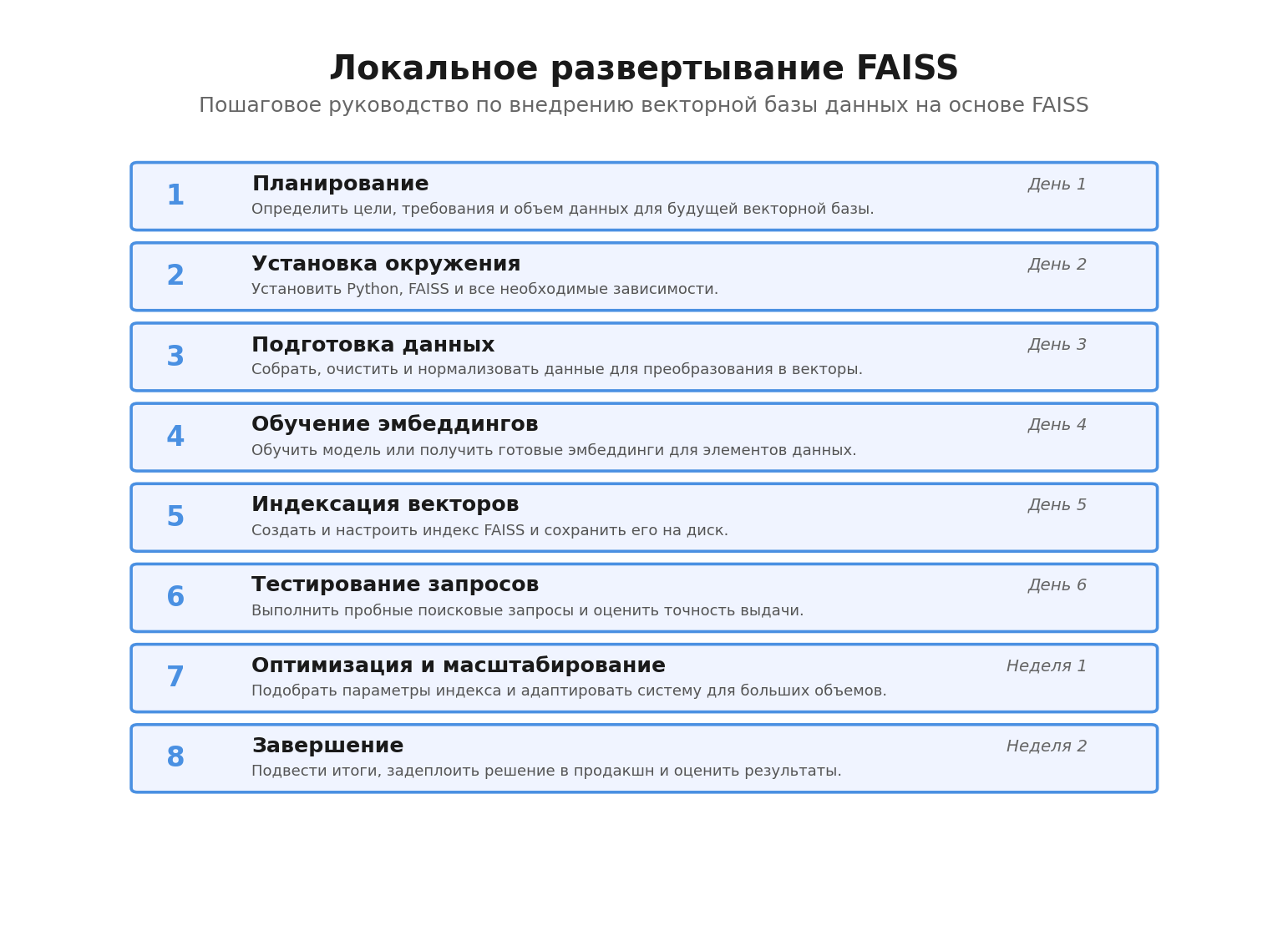 Локальное развертывание FAISS

Пошаговое руководство по внедрению векторной базы данных на основе FAISS

1 Планирование День 1
Определить цели, требования и объем данных для будущей векторной базы.

2 Установка окружения День 2
Установить Python, FAISS и все необходимые зависимости.

3 Подготовка данных День 3
Собрать, очистить и нормализовать данные для преобразования в векторы.

4 Обучение эмбеддингов День 4
Обучить модель или получить готовые эмбеддинги для элементов данных.

5 Индексация векторов День 5
Создать и настроить индекс FAISS и сохранить его на диск.

6 Тестирование запросов День 6
Выполнить пробные поисковые запросы и оценить точность выдачи.

7 Оптимизация и масштабирование Неделя 1
Подобрать параметры индекса и адаптировать систему для больших объемов.

8 Завершение Неделя 2
Подвести итоги, задеплоить решение в продакшн и оценить результаты.